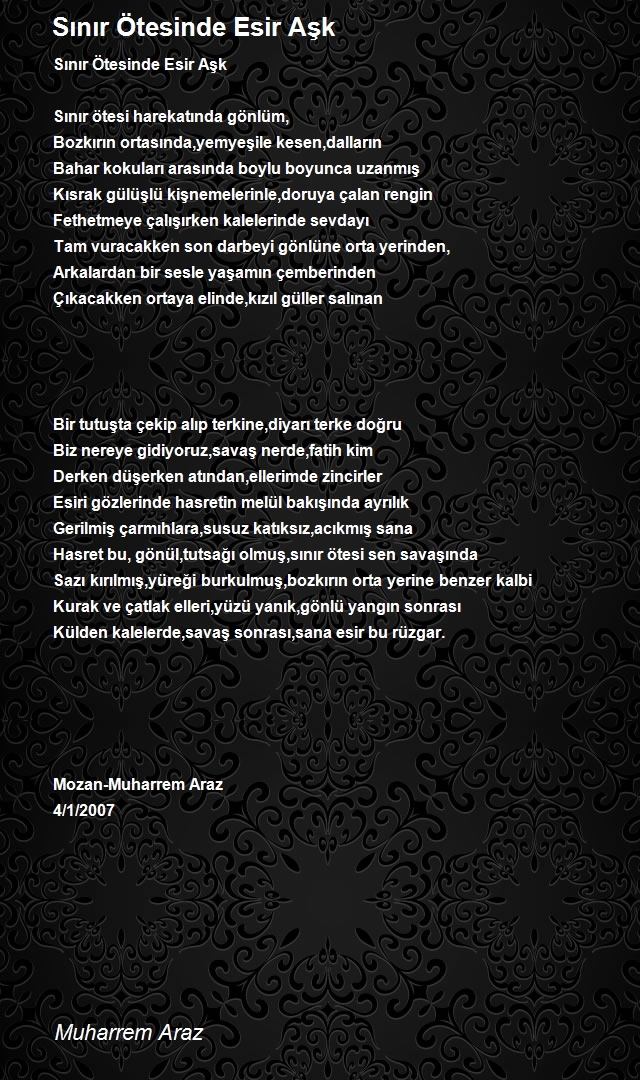 Sınır Ötesinde Esir Aşk

Sınır Ötesinde Esir Aşk

Sınır ötesi harekatında gönlüm,
Bozkırın ortasında,yemyeşile kesen,dalların
Bahar kokuları arasında boylu boyunca uzanmış
Kısrak gülüşlü kişnemelerinle,doruya çalan rengin
Fethetmeye çalışırken kalelerinde sevdayı
Tam vuracakken son darbeyi gönlüne orta yerinden,
Arkalardan bir sesle yaşamın çemberinden
Çıkacakken ortaya elinde,kızıl güller salınan

Bir tutuşta çekip alıp terkine,diyarı terke doğru
Biz nereye gidiyoruz,savaş nerde,fatih kim
Derken düşerken atından,ellerimde zincirler
Esiri gözlerinde hasretin melül bakışında ayrılık
Gerilmiş çarmıhlara,susuz katıksız,acıkmış sana
Hasret bu, gönül,tutsağı olmuş,sınır ötesi sen savaşında
Sazı kırılmış,yüreği burkulmuş,bozkırın orta yerine benzer kalbi
Kurak ve çatlak elleri,yüzü yanık,gönlü yangın sonrası
Külden kalelerde,savaş sonrası,sana esir bu rüzgar.

Mozan-Muharrem Araz
4/1/2007

Muharrem Araz